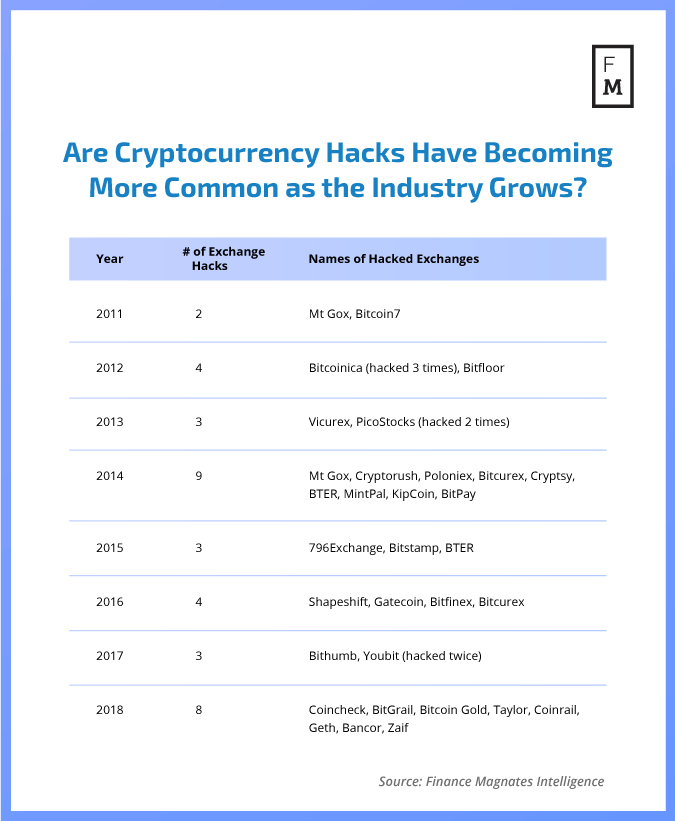 F
M

Are Cryptocurrency Hacks Have Becoming More Common as the Industry Grows?

| Year | # of Exchange Hacks | Names of Hacked Exchanges |
|---|---|---|
| 2011 | 2 | Mt Gox, Bitcoin7 |
| 2012 | 4 | Bitcoinica (hacked 3 times), Bitfloor |
| 2013 | 3 | Vicurex, PicoStocks (hacked 2 times) |
| 2014 | 9 | Mt Gox, Cryptorush, Poloniex, Bitcurex, Cryptsy, BTER, MintPal, KipCoin, BitPay |
| 2015 | 3 | 796Exchange, Bitstamp, BTER |
| 2016 | 4 | Shapeshift, Gatecoin, Bitfinex, Bitcurex |
| 2017 | 3 | Bithumb, Youbit (hacked twice) |
| 2018 | 8 | Coincheck, BitGrail, Bitcoin Gold, Taylor, Coinrail, Geth, Bancor, Zaif |

Source: Finance Magnates Intelligence